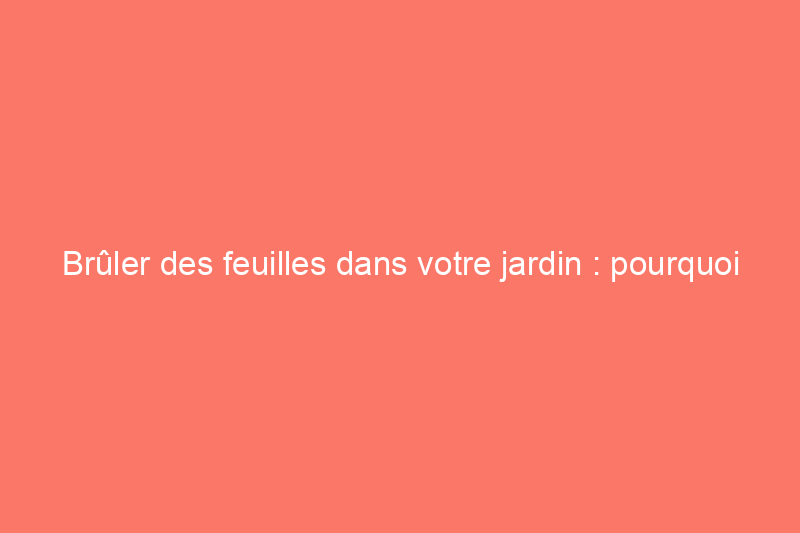 Brûler des feuilles dans votre jardin : pourquoi